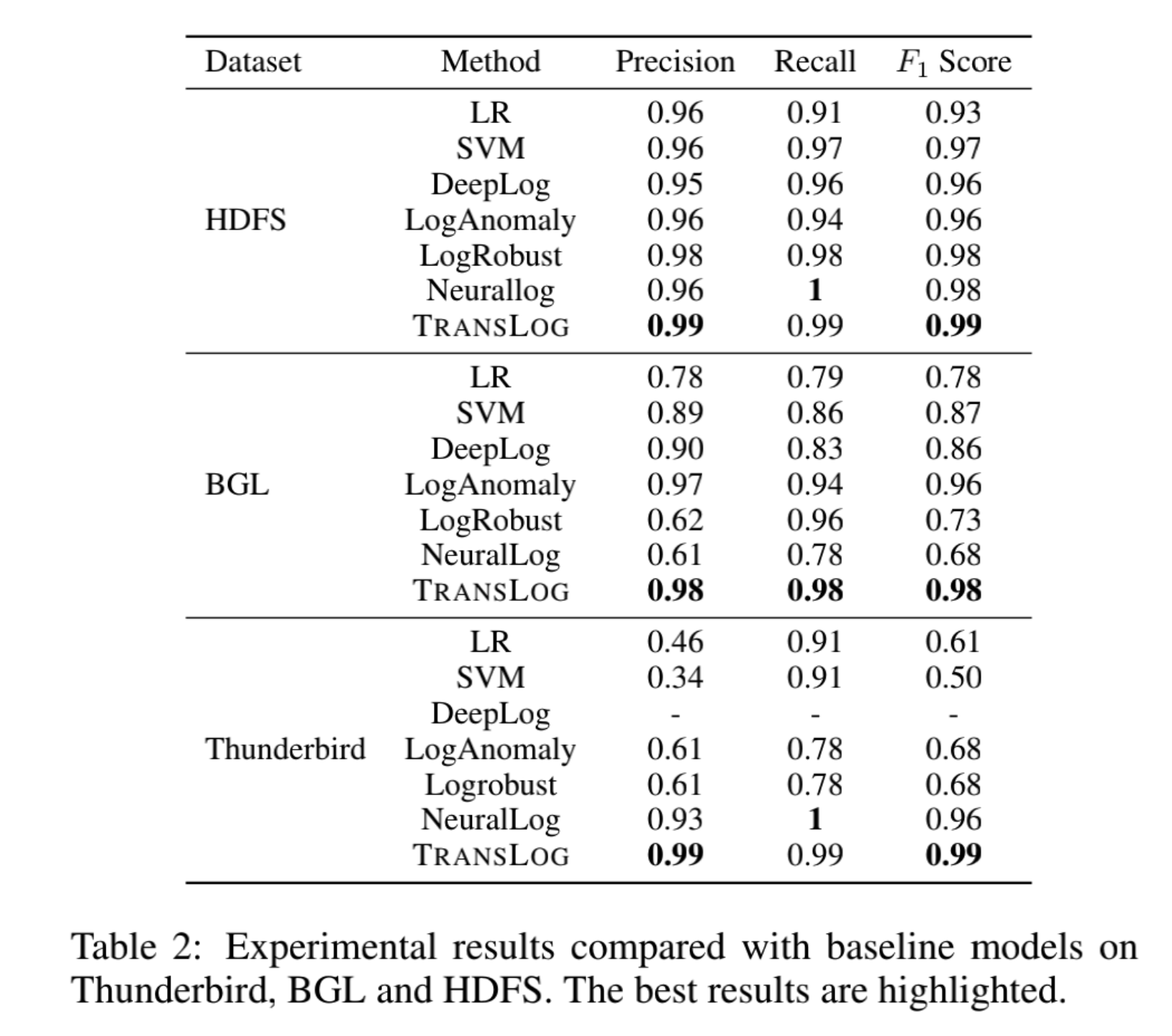 | Dataset | Method | Precision | Recall | $F_1$ Score |
|---|---|---|---|---|
| HDFS | LR | 0.96 | 0.91 | 0.93 |
| | SVM | 0.96 | 0.97 | 0.97 |
| | DeepLog | 0.95 | 0.96 | 0.96 |
| | LogAnomaly | 0.96 | 0.94 | 0.96 |
| | LogRobust | 0.98 | 0.98 | 0.98 |
| | Neurallog | 0.96 | **1** | 0.98 |
| | TRANSLOG | **0.99** | 0.99 | **0.99** |
| BGL | LR | 0.78 | 0.79 | 0.78 |
| | SVM | 0.89 | 0.86 | 0.87 |
| | DeepLog | 0.90 | 0.83 | 0.86 |
| | LogAnomaly | 0.97 | 0.94 | 0.96 |
| | LogRobust | 0.62 | 0.96 | 0.73 |
| | NeuralLog | 0.61 | 0.78 | 0.68 |
| | TRANSLOG | **0.98** | **0.98** | **0.98** |
| Thunderbird | LR | 0.46 | 0.91 | 0.61 |
| | SVM | 0.34 | 0.91 | 0.50 |
| | DeepLog | - | - | - |
| | LogAnomaly | 0.61 | 0.78 | 0.68 |
| | Logrobust | 0.61 | 0.78 | 0.68 |
| | NeuralLog | 0.93 | **1** | 0.96 |
| | TRANSLOG | **0.99** | 0.99 | **0.99** |

Table 2: Experimental results compared with baseline models on Thunderbird, BGL and HDFS. The best results are highlighted.